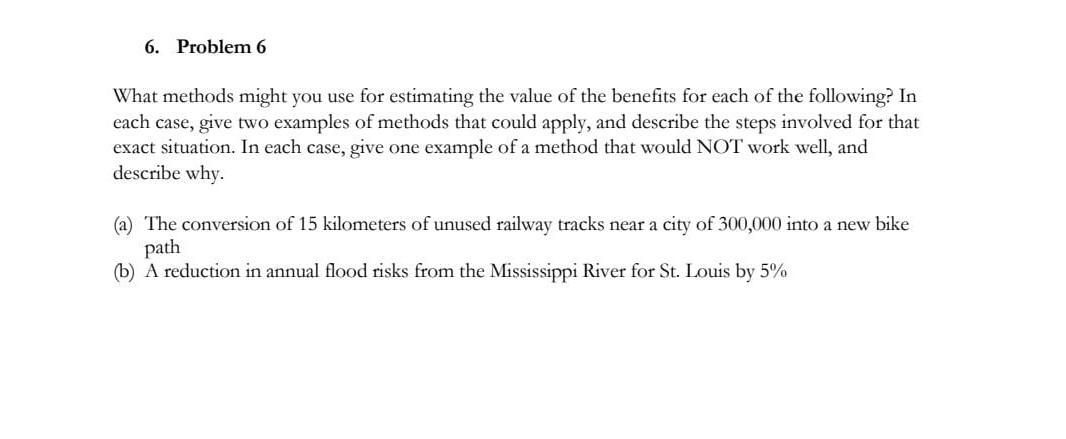 6. Problem 6

What methods might you use for estimating the value of the benefits for each of the following? In each case, give two examples of methods that could apply, and describe the steps involved for that exact situation. In each case, give one example of a method that would NOT work well, and describe why.

(a) The conversion of 15 kilometers of unused railway tracks near a city of 300,000 into a new bike path
(b) A reduction in annual flood risks from the Mississippi River for St. Louis by 5%